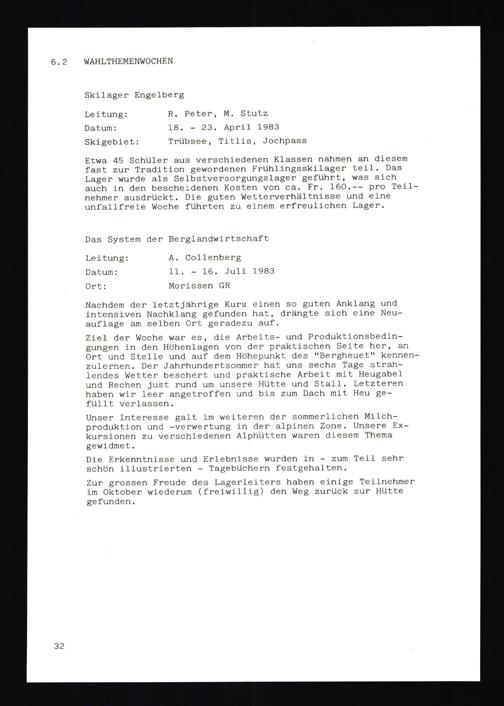 6.2 WAHLTHEMENWOCHEN

Skilager Engelberg

Leitung: R. Peter, M. Stutz
Datum: 18. - 23. April 1983
Skigebiet: Trübsee, Titlis, Jochpass

Etwa 45 Schüler aus verschiedenen Klassen nahmen an diesem fast zur Tradition gewordenen Frühlingsskilager teil. Das Lager wurde als Selbstversorgungslager geführt, was sich auch in den bescheidenen Kosten von ca. Fr. 160.-- pro Teilnehmer ausdrückt. Die guten Wetterverhältnisse und eine unfallfreie Woche führten zu einem erfreulichen Lager.

Das System der Berglandwirtschaft

Leitung: A. Collenberg
Datum: 11. - 16. Juli 1983
Ort: Morissen GR

Nachdem der letztjährige Kurs einen so guten Anklang und intensiven Nachklang gefunden hat, drängte sich eine Neuauflage am selben Ort geradezu auf.

Ziel der Woche war es, die Arbeits- und Produktionsbedingungen in den Höhenlagen von der praktischen Seite her, an Ort und Stelle und auf dem Höhepunkt des "Bergheuet" kennenzulernen. Der Jahrhundertsommer hat uns sechs Tage strahlendes Wetter beschert und praktische Arbeit mit Heugabel und Rechen just rund um unsere Hütte und Stall. Letzteren haben wir leer angetroffen und bis zum Dach mit Heu gefüllt verlassen.

Unser Interesse galt im weiteren der sommerlichen Milchproduktion und -verwertung in der alpinen Zone. Unsere Exkursionen zu verschiedenen Alphütten waren diesem Thema gewidmet.

Die Erkenntnisse und Erlebnisse wurden in - zum Teil sehr schön illustrierten - Tagebüchern festgehalten.

Zur grossen Freude des Lagerleiters haben einige Teilnehmer im Oktober wiederum (freiwillig) den Weg zurück zur Hütte gefunden.

32